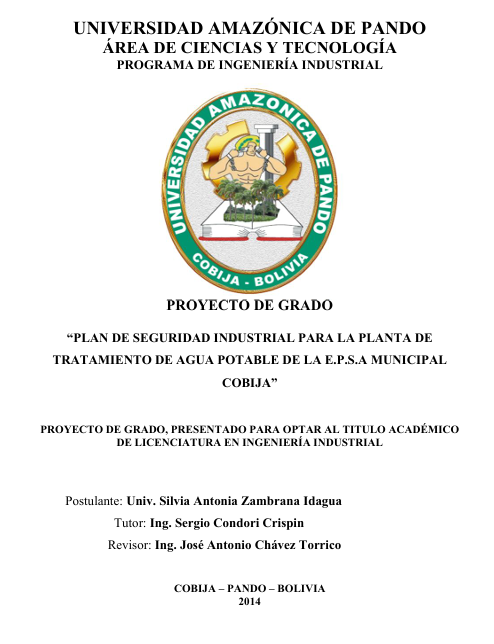 UNIVERSIDAD AMAZÓNICA DE PANDO
ÁREA DE CIENCIAS Y TECNOLOGÍA
PROGRAMA DE INGENIERÍA INDUSTRIAL

UNIVERSIDAD AMAZONICA DE PANDO
COBIJA - BOLIVIA

PROYECTO DE GRADO

"PLAN DE SEGURIDAD INDUSTRIAL PARA LA PLANTA DE TRATAMIENTO DE AGUA POTABLE DE LA E.P.S.A MUNICIPAL COBIJA"

PROYECTO DE GRADO, PRESENTADO PARA OPTAR AL TITULO ACADÉMICO DE LICENCIATURA EN INGENIERÍA INDUSTRIAL

Postulante: Univ. Silvia Antonia Zambrana Idagua
Tutor: Ing. Sergio Condori Crispin
Revisor: Ing. José Antonio Chávez Torrico

COBIJA – PANDO – BOLIVIA
2014